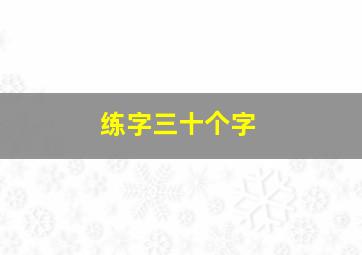 练字三十个字